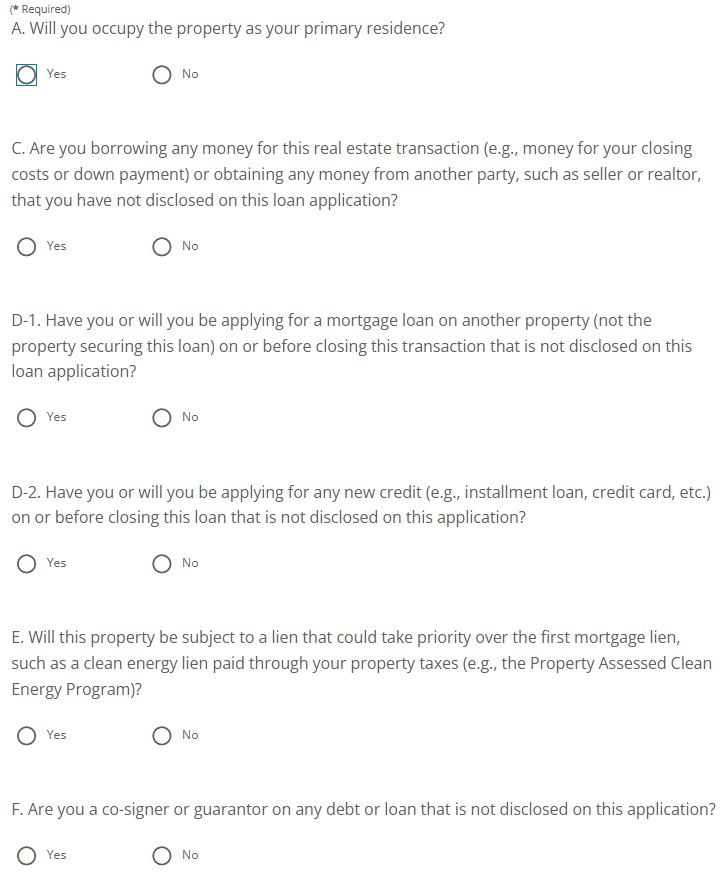 (* Required)
A. Will you occupy the property as your primary residence?

Yes No

C. Are you borrowing any money for this real estate transaction (e.g., money for your closing costs or down payment) or obtaining any money from another party, such as seller or realtor, that you have not disclosed on this loan application?

Yes No

D-1. Have you or will you be applying for a mortgage loan on another property (not the property securing this loan) on or before closing this transaction that is not disclosed on this loan application?

Yes No

D-2. Have you or will you be applying for any new credit (e.g., installment loan, credit card, etc.) on or before closing this loan that is not disclosed on this application?

Yes No

E. Will this property be subject to a lien that could take priority over the first mortgage lien, such as a clean energy lien paid through your property taxes (e.g., the Property Assessed Clean Energy Program)?

Yes No

F. Are you a co-signer or guarantor on any debt or loan that is not disclosed on this application?

Yes No